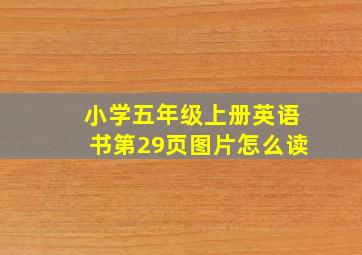 小学五年级上册英语书第29页图片怎么读